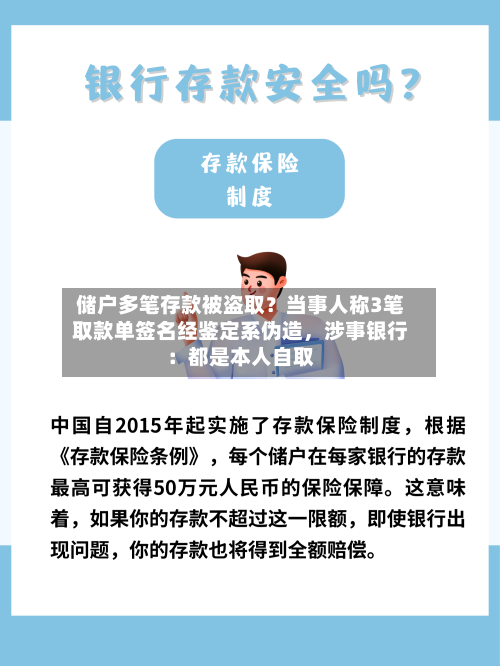 银行存款安全吗？

存款保险制度

储户多笔存款被盗取？当事人称3笔取款单签名经鉴定系伪造，涉事银行：都是本人自取

中国自2015年起实施了存款保险制度，根据《存款保险条例》，每个储户在每家银行的存款最高可获得50万元人民币的保险保障。这意味着，如果你的存款不超过这一限额，即使银行出现问题，你的存款也将得到全额赔偿。